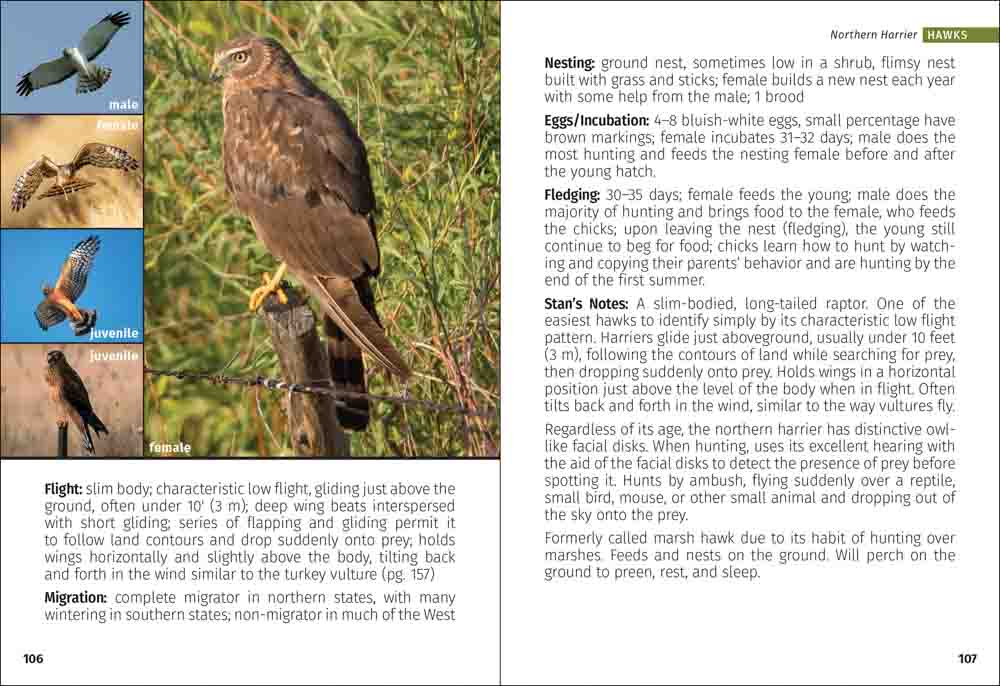 male

female

juvenile

juvenile

female

**Flight:** slim body; characteristic low flight, gliding just above the ground, often under 10' (3 m); deep wing beats interspersed with short gliding; series of flapping and gliding permit it to follow land contours and drop suddenly onto prey; holds wings horizontally and slightly above the body, tilting back and forth in the wind similar to the turkey vulture (pg. 157)

**Migration:** complete migrator in northern states, with many wintering in southern states; non-migrator in much of the West

106

Northern Harrier HAWKS

**Nesting:** ground nest, sometimes low in a shrub, flimsy nest built with grass and sticks; female builds a new nest each year with some help from the male; 1 brood

**Eggs/Incubation:** 4–8 bluish-white eggs, small percentage have brown markings; female incubates 31–32 days; male does the most hunting and feeds the nesting female before and after the young hatch.

**Fledging:** 30–35 days; female feeds the young; male does the majority of hunting and brings food to the female, who feeds the chicks; upon leaving the nest (fledging), the young still continue to beg for food; chicks learn how to hunt by watching and copying their parents' behavior and are hunting by the end of the first summer.

**Stan's Notes:** A slim-bodied, long-tailed raptor. One of the easiest hawks to identify simply by its characteristic low flight pattern. Harriers glide just aboveground, usually under 10 feet (3 m), following the contours of land while searching for prey, then dropping suddenly onto prey. Holds wings in a horizontal position just above the level of the body when in flight. Often tilts back and forth in the wind, similar to the way vultures fly.

Regardless of its age, the northern harrier has distinctive owl-like facial disks. When hunting, uses its excellent hearing with the aid of the facial disks to detect the presence of prey before spotting it. Hunts by ambush, flying suddenly over a reptile, small bird, mouse, or other small animal and dropping out of the sky onto the prey.

Formerly called marsh hawk due to its habit of hunting over marshes. Feeds and nests on the ground. Will perch on the ground to preen, rest, and sleep.

107